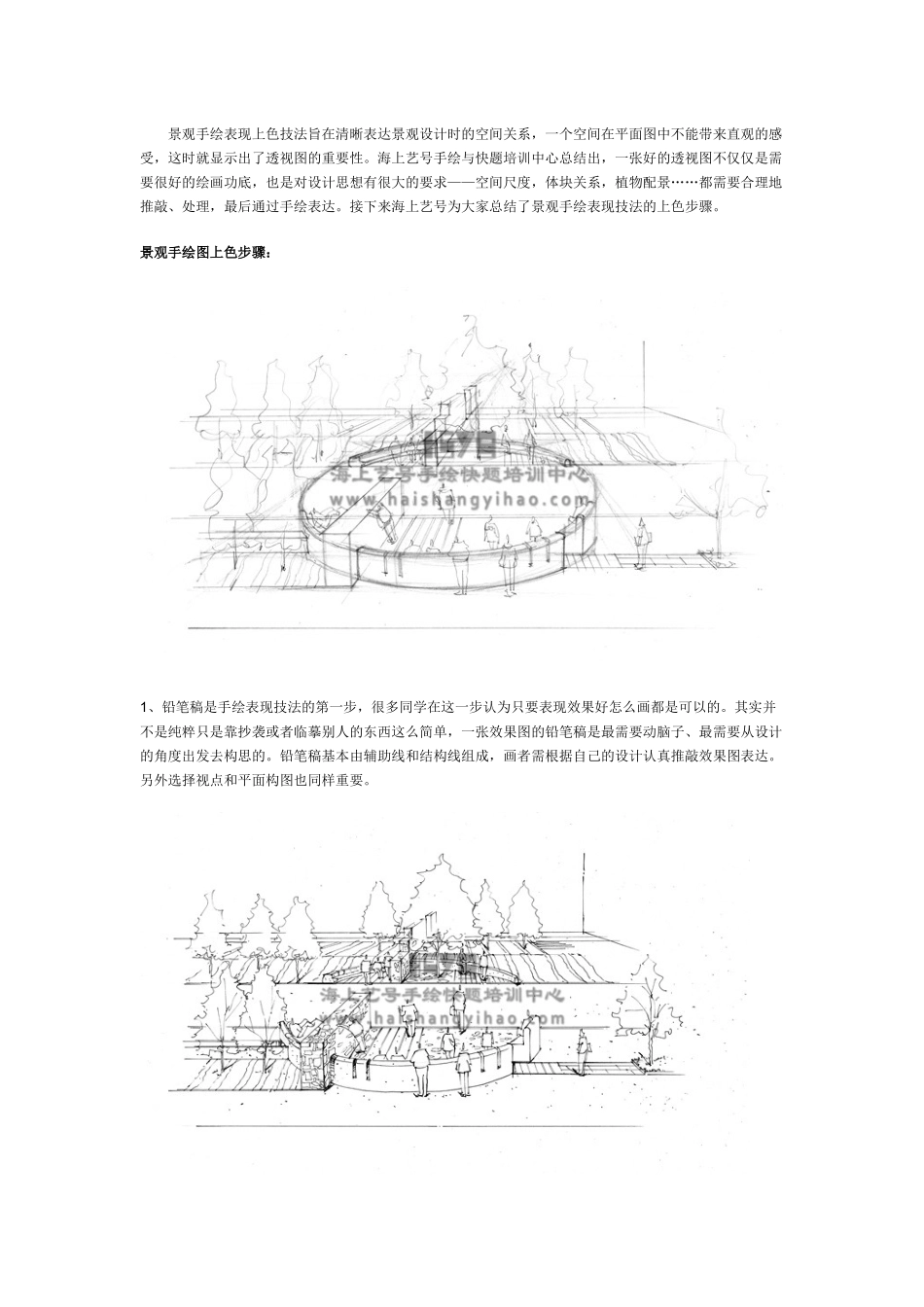 景观手绘表现上色技法旨在清晰表达景观设计时的空间关系，一个空间在平面图中不能带来直观的感受，这时就显示出了透视图的重要性。海上艺号手绘与快题培训中心总结出，一张好的透视图不仅仅是需要很好的绘画功底，也是对设计思想有很大的要求——空间尺度，体块关系，植物配景……都需要合理地推敲、处理，最后通过手绘表达。接下来海上艺号为大家总结了景观手绘表现技法的上色步骤。

景观手绘图上色步骤：

海上艺号手绘快题培训中心
www.haishangyihao.com

1、铅笔稿是手绘表现技法的第一步，很多同学在这一步认为只要表现效果好怎么画都是可以的。其实并不是纯粹只是靠抄袭或者临摹别人的东西这么简单，一张效果图的铅笔稿是最需要动脑子、最需要从设计的角度出发去构思的。铅笔稿基本由辅助线和结构线组成，画者需根据自己的设计认真推敲效果图表达。另外选择视点和平面构图也同样重要。

海上艺号手绘快题培训中心
www.haishangyihao.com